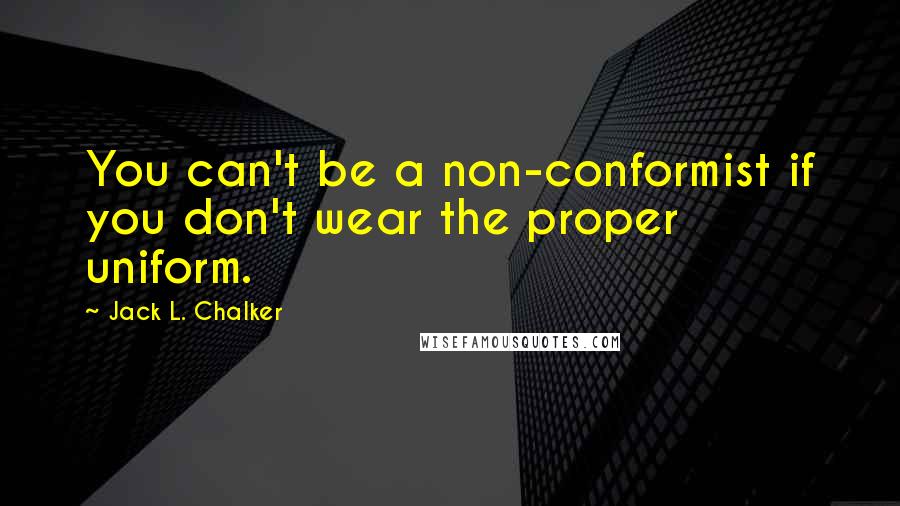 You can't be a non-conformist if you don't wear the proper uniform.

~ Jack L. Chalker

WISEFAMOUSQUOTES.COM